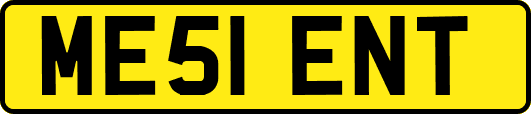 ME51 ENT